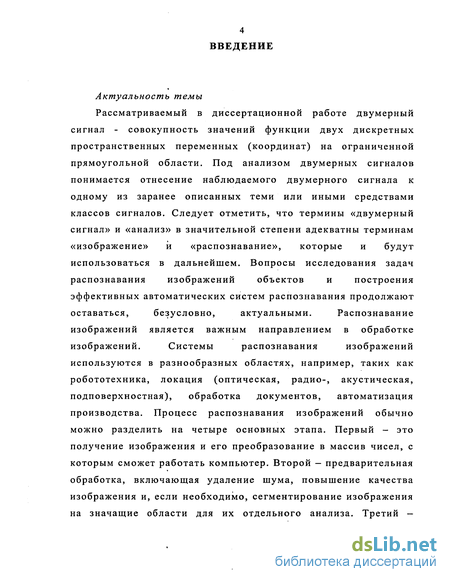 4
ВВЕДЕНИЕ

Актуальность темы

Рассматриваемый в диссертационной работе двумерный сигнал - совокупность значений функции двух дискретных пространственных переменных (координат) на ограниченной прямоугольной области. Под анализом двумерных сигналов понимается отнесение наблюдаемого двумерного сигнала к одному из заранее описанных теми или иными средствами классов сигналов. Следует отметить, что термины «двумерный сигнал» и «анализ» в значительной степени адекватны терминам «изображение» и «распознавание», которые и будут использоваться в дальнейшем. Вопросы исследования задач распознавания изображений объектов и построения эффективных автоматических систем распознавания продолжают оставаться, безусловно, актуальными. Распознавание изображений является важным направлением в обработке изображений. Системы распознавания изображений используются в разнообразных областях, например, таких как робототехника, локация (оптическая, радио-, акустическая, подповерхностная), обработка документов, автоматизация производства. Процесс распознавания изображений обычно можно разделить на четыре основных этапа. Первый – это получение изображения и его преобразование в массив чисел, с которым сможет работать компьютер. Второй – предварительная обработка, включающая удаление шума, повышение качества изображения и, если необходимо, сегментирование изображения на значащие области для их отдельного анализа. Третий –

dsLib.net
библиотека диссертаций